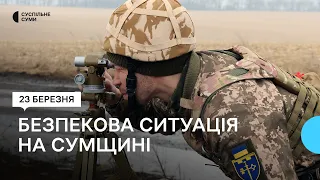 СУСПІЛЬНЕ
СУМИ

23 БЕРЕЗНЯ

БЕЗПЕКОВА СИТУАЦІЯ НА СУМЩИНІ